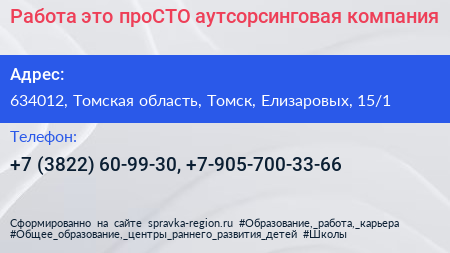 Работа это проСТО аутсорсинговая компания

Адрес:

634012, Томская область, Томск, Елизаровых, 15/1

Телефон:

+7 (3822) 60-99-30, +7-905-700-33-66

Сформированно на сайте spravka-region.ru #Образование,_работа,_карьера #Общее_образование,_центры_раннего_развития_детей #Школы